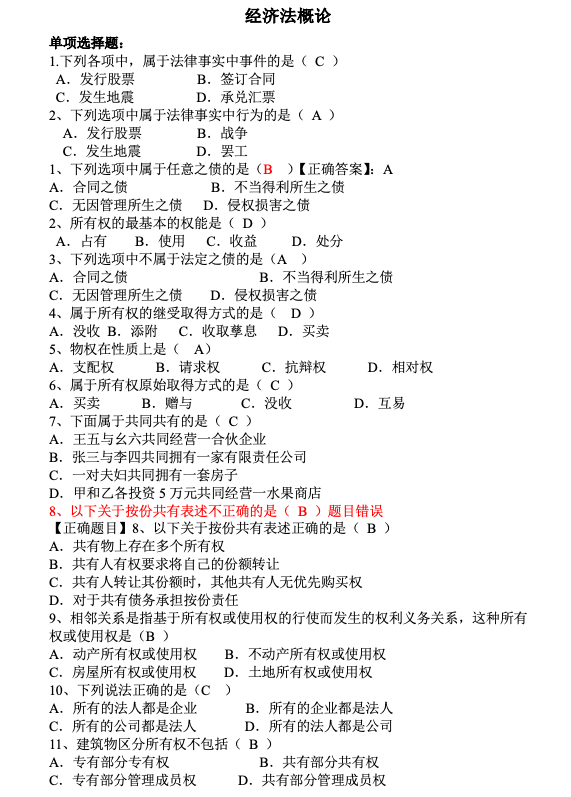 经济法概论

单项选择题：

1.下列各项中，属于法律事实中事件的是（ C ）
A．发行股票　B．签订合同
C．发生地震　D．承兑汇票

2、下列选项中属于法律事实中行为的是（ A ）
A．发行股票　B．战争
C．发生地震　D．罢工

1、下列选项中属于任意之债的是（B ）【正确答案】：A
A．合同之债　B．不当得利所生之债
C．无因管理所生之债　D．侵权损害之债

2、所有权的最基本的权能是（ D ）
A．占有　B．使用　C．收益　D．处分

3、下列选项中不属于法定之债的是（A ）
A．合同之债　B．不当得利所生之债
C．无因管理所生之债　D．侵权损害之债

4、属于所有权的继受取得方式的是（ D ）
A．没收　B．添附　C．收取孳息　D．买卖

5、物权在性质上是（ A）
A．支配权　B．请求权　C．抗辩权　D．相对权

6、属于所有权原始取得方式的是（ C ）
A．买卖　B．赠与　C．没收　D．互易

7、下面属于共同共有的是（ C ）
A．王五与幺六共同经营一合伙企业
B．张三与李四共同拥有一家有限责任公司
C．一对夫妇共同拥有一套房子
D．甲和乙各投资 5 万元共同经营一水果商店

8、以下关于按份共有表述不正确的是（ B ）题目错误

【正确题目】8、以下关于按份共有表述正确的是（ B ）
A．共有物上存在多个所有权
B．共有人有权要求将自己的份额转让
C．共有人转让其份额时，其他共有人无优先购买权
D．对于共有债务承担按份责任

9、相邻关系是指基于所有权或使用权的行使而发生的权利义务关系，这种所有权或使用权是（B ）
A．动产所有权或使用权　B．不动产所有权或使用权
C．房屋所有权或使用权　D．土地所有权或使用权

10、下列说法正确的是（C ）
A．所有的法人都是企业　B．所有的企业都是法人
C．所有的公司都是法人　D．所有的法人都是公司

11、建筑物区分所有权不包括（ B ）
A．专有部分专有权　B．共有部分共有权
C．专有部分管理成员权　D．共有部分管理成员权